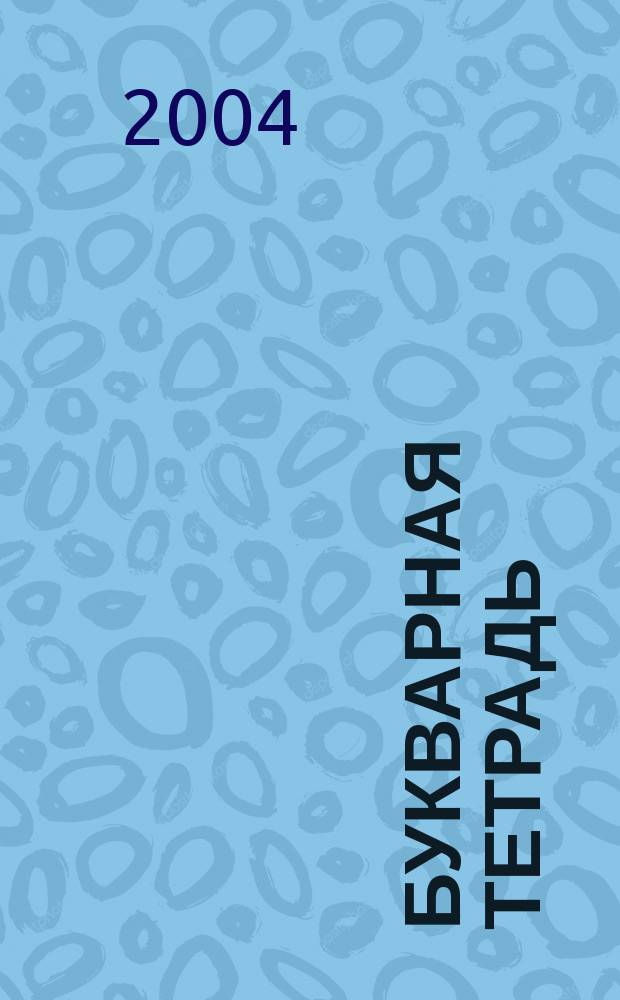 2004

БУКВАРНАЯ ТЕТРАДЬ